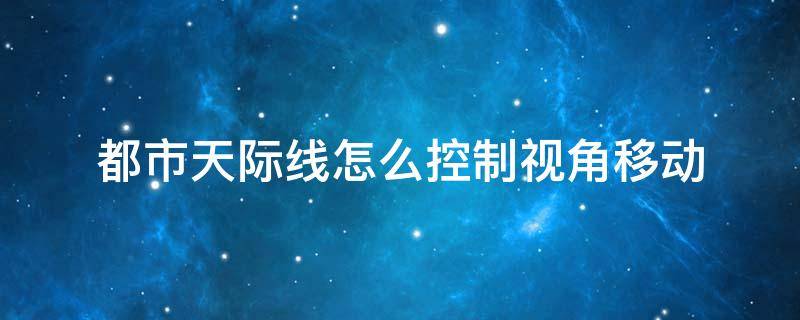 都市天际线怎么控制视角移动